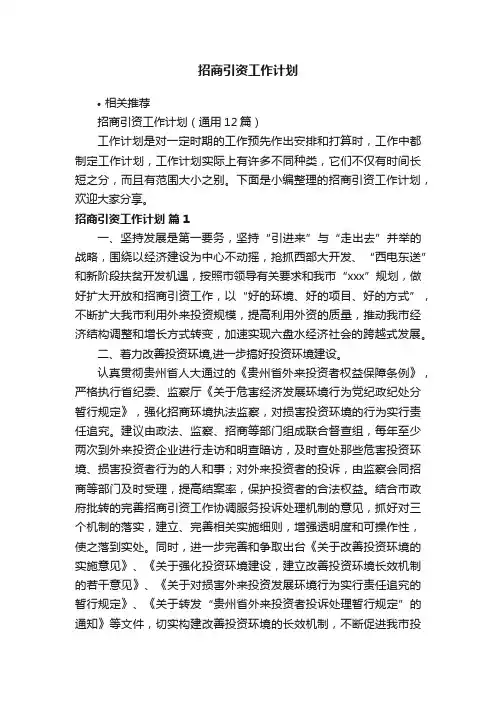 招商引资工作计划

• 相关推荐

招商引资工作计划（通用12篇）

工作计划是对一定时期的工作预先作出安排和打算时，工作中都制定工作计划，工作计划实际上有许多不同种类，它们不仅有时间长短之分，而且有范围大小之别。下面是小编整理的招商引资工作计划，欢迎大家分享。

招商引资工作计划 篇1

一、坚持发展是第一要务，坚持“引进来”与“走出去”并举的战略，围绕以经济建设为中心不动摇，抢抓西部大开发、“西电东送”和新阶段扶贫开发机遇，按照市领导有关要求和我市“xxx”规划，做好扩大开放和招商引资工作，以“好的环境、好的项目、好的方式”，不断扩大我市利用外来投资规模，提高利用外资的质量，推动我市经济结构调整和增长方式转变，加速实现六盘水经济社会的跨越式发展。

二、着力改善投资环境,进一步搞好投资环境建设。

认真贯彻贵州省人大通过的《贵州省外来投资者权益保障条例》，严格执行省纪委、监察厅《关于危害经济发展环境行为党纪政纪处分暂行规定》，强化招商环境执法监察，对损害投资环境的行为实行责任追究。建议由政法、监察、招商等部门组成联合督查组，每年至少两次到外来投资企业进行走访和明查暗访，及时查处那些危害投资环境、损害投资者行为的人和事；对外来投资者的投诉，由监察会同招商等部门及时受理，提高结案率，保护投资者的合法权益。结合市政府批转的完善招商引资工作协调服务投诉处理机制的意见，抓好对三个机制的落实，建立、完善相关实施细则，增强透明度和可操作性，使之落到实处。同时，进一步完善和争取出台《关于改善投资环境的实施意见》、《关于强化投资环境建设，建立改善投资环境长效机制的若干意见》、《关于对损害外来投资发展环境行为实行责任追究的暂行规定》、《关于转发“贵州省外来投资者投诉处理暂行规定”的通知》等文件，切实构建改善投资环境的长效机制，不断促进我市投